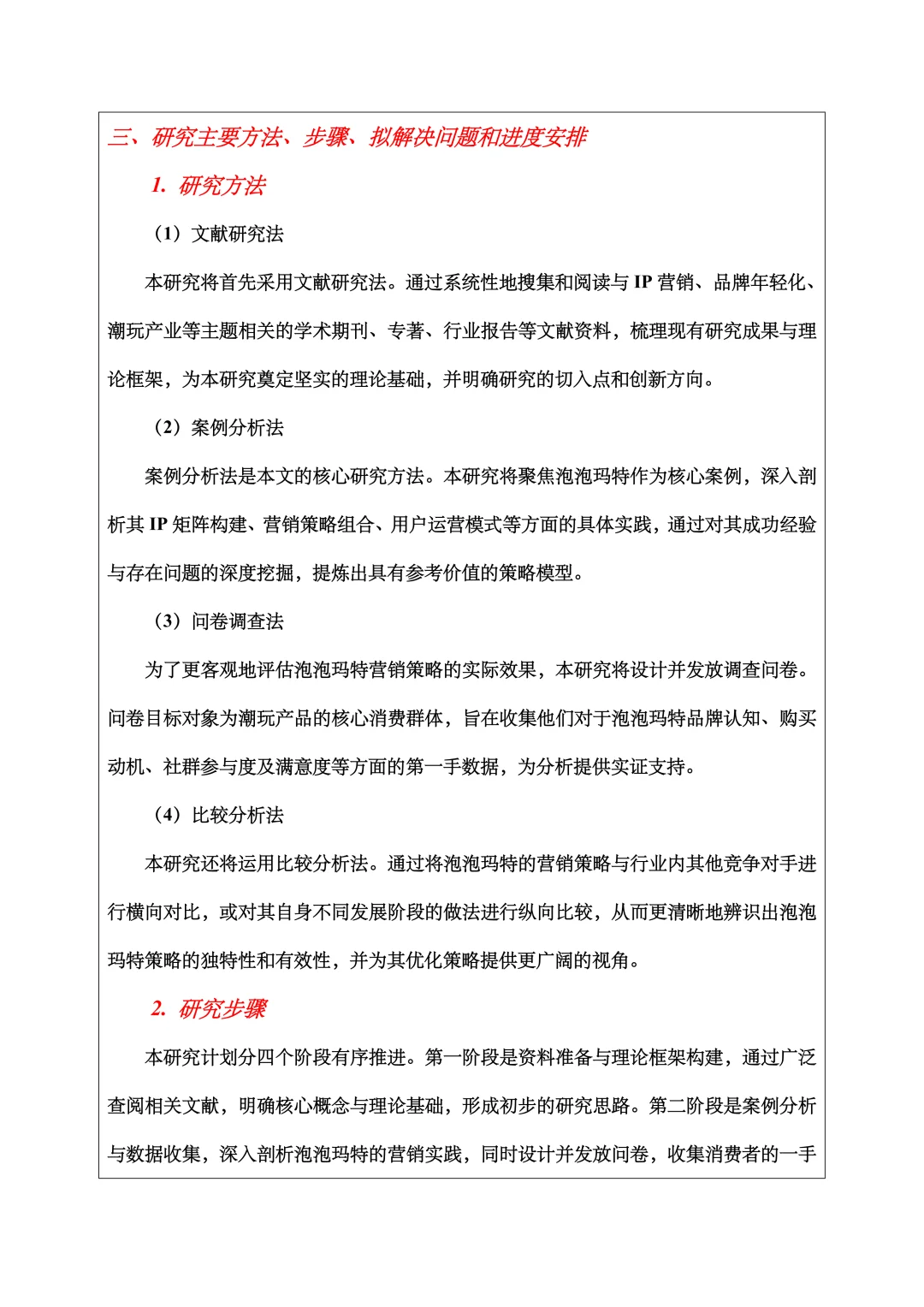 三、研究主要方法、步骤、拟解决问题和进度安排

1. 研究方法

（1）文献研究法

本研究将首先采用文献研究法。通过系统性地搜集和阅读与 IP 营销、品牌年轻化、潮玩产业等主题相关的学术期刊、专著、行业报告等文献资料，梳理现有研究成果与理论框架，为本研究奠定坚实的理论基础，并明确研究的切入点和创新方向。

（2）案例分析法

案例分析法是本文的核心研究方法。本研究将聚焦泡泡玛特作为核心案例，深入剖析其 IP 矩阵构建、营销策略组合、用户运营模式等方面的具体实践，通过对其成功经验与存在问题的深度挖掘，提炼出具有参考价值的策略模型。

（3）问卷调查法

为了更客观地评估泡泡玛特营销策略的实际效果，本研究将设计并发放调查问卷。问卷目标对象为潮玩产品的核心消费群体，旨在收集他们对于泡泡玛特品牌认知、购买动机、社群参与度及满意度等方面的第一手数据，为分析提供实证支持。

（4）比较分析法

本研究还将运用比较分析法。通过将泡泡玛特的营销策略与行业内其他竞争对手进行横向对比，或对其自身不同发展阶段的做法进行纵向比较，从而更清晰地辨识出泡泡玛特策略的独特性和有效性，并为其优化策略提供更广阔的视角。

2. 研究步骤

本研究计划分四个阶段有序推进。第一阶段是资料准备与理论框架构建，通过广泛查阅相关文献，明确核心概念与理论基础，形成初步的研究思路。第二阶段是案例分析与数据收集，深入剖析泡泡玛特的营销实践，同时设计并发放问卷，收集消费者的一手